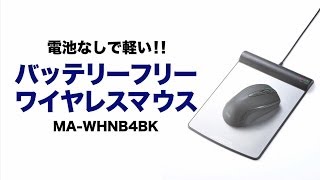 電池なしで軽い!!

バッテリーフリー
ワイヤレスマウス

MA-WHNB4BK